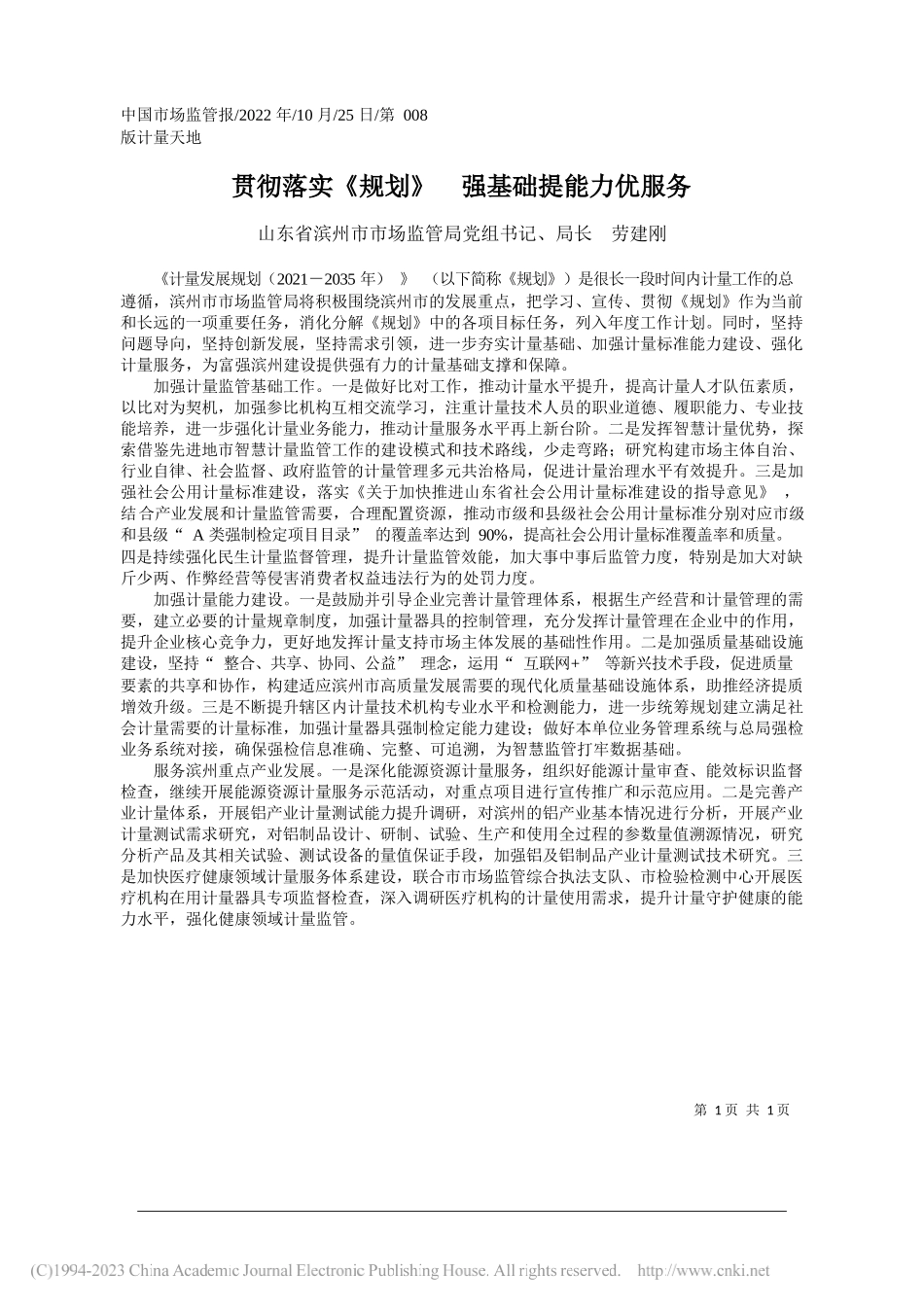 中国市场监管报/2022 年/10 月/25 日/第 008 版计量天地

贯彻落实《规划》 强基础提能力优服务

山东省滨州市市场监管局党组书记、局长 劳建刚

《计量发展规划（2021－2035 年）》（以下简称《规划》）是很长一段时间内计量工作的总遵循，滨州市市场监管局将积极围绕滨州市的发展重点，把学习、宣传、贯彻《规划》作为当前和长远的一项重要任务，消化分解《规划》中的各项目标任务，列入年度工作计划。同时，坚持问题导向，坚持创新发展，坚持需求引领，进一步夯实计量基础、加强计量标准能力建设、强化计量服务，为富强滨州建设提供强有力的计量基础支撑和保障。

加强计量监管基础工作。一是做好比对工作，推动计量水平提升，提高计量人才队伍素质，以比对为契机，加强参比机构互相交流学习，注重计量技术人员的职业道德、履职能力、专业技能培养，进一步强化计量业务能力，推动计量服务水平再上新台阶。二是发挥智慧计量优势，探索借鉴先进地市智慧计量监管工作的建设模式和技术路线，少走弯路；研究构建市场主体自治、行业自律、社会监督、政府监管的计量管理多元共治格局，促进计量治理水平有效提升。三是加强社会公用计量标准建设，落实《关于加快推进山东省社会公用计量标准建设的指导意见》，结合产业发展和计量监管需要，合理配置资源，推动市级和县级社会公用计量标准分别对应市级和县级“ A 类强制检定项目目录” 的覆盖率达到 90%，提高社会公用计量标准覆盖率和质量。四是持续强化民生计量监督管理，提升计量监管效能，加大事中事后监管力度，特别是加大对缺斤少两、作弊经营等侵害消费者权益违法行为的处罚力度。

加强计量能力建设。一是鼓励并引导企业完善计量管理体系，根据生产经营和计量管理的需要，建立必要的计量规章制度，加强计量器具的控制管理，充分发挥计量管理在企业中的作用，提升企业核心竞争力，更好地发挥计量支持市场主体发展的基础性作用。二是加强质量基础设施建设，坚持“ 整合、共享、协同、公益” 理念，运用“ 互联网+” 等新兴技术手段，促进质量要素的共享和协作，构建适应滨州市高质量发展需要的现代化质量基础设施体系，助推经济提质增效升级。三是不断提升辖区内计量技术机构专业水平和检测能力，进一步统筹规划建立满足社会计量需要的计量标准，加强计量器具强制检定能力建设；做好本单位业务管理系统与总局强检业务系统对接，确保强检信息准确、完整、可追溯，为智慧监管打牢数据基础。

服务滨州重点产业发展。一是深化能源资源计量服务，组织好能源计量审查、能效标识监督检查，继续开展能源资源计量服务示范活动，对重点项目进行宣传推广和示范应用。二是完善产业计量体系，开展铝产业计量测试能力提升调研，对滨州的铝产业基本情况进行分析，开展产业计量测试需求研究，对铝制品设计、研制、试验、生产和使用全过程的参数量值溯源情况，研究分析产品及其相关试验、测试设备的量值保证手段，加强铝及铝制品产业计量测试技术研究。三是加快医疗健康领域计量服务体系建设，联合市市场监管综合执法支队、市检验检测中心开展医疗机构在用计量器具专项监督检查，深入调研医疗机构的计量使用需求，提升计量守护健康的能力水平，强化健康领域计量监管。

第 1 页 共 1 页

(C)1994-2023 China Academic Journal Electronic Publishing House. All rights reserved. http://www.cnki.net